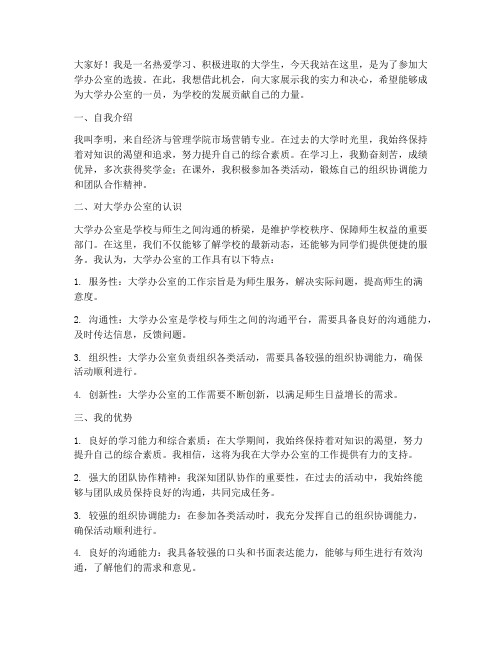 大家好！我是一名热爱学习、积极进取的大学生，今天我站在这里，是为了参加大学办公室的选拔。在此，我想借此机会，向大家展示我的实力和决心，希望能够成为大学办公室的一员，为学校的发展贡献自己的力量。

一、自我介绍

我叫李明，来自经济与管理学院市场营销专业。在过去的大学时光里，我始终保持着对知识的渴望和追求，努力提升自己的综合素质。在学习上，我勤奋刻苦，成绩优异，多次获得奖学金；在课外，我积极参加各类活动，锻炼自己的组织协调能力和团队合作精神。

二、对大学办公室的认识

大学办公室是学校与师生之间沟通的桥梁，是维护学校秩序、保障师生权益的重要部门。在这里，我们不仅能够了解学校的最新动态，还能够为同学们提供便捷的服务。我认为，大学办公室的工作具有以下特点：

1. 服务性：大学办公室的工作宗旨是为师生服务，解决实际问题，提高师生的满意度。

2. 沟通性：大学办公室是学校与师生之间的沟通平台，需要具备良好的沟通能力，及时传达信息，反馈问题。

3. 组织性：大学办公室负责组织各类活动，需要具备较强的组织协调能力，确保活动顺利进行。

4. 创新性：大学办公室的工作需要不断创新，以满足师生日益增长的需求。

三、我的优势

1. 良好的学习能力和综合素质：在大学期间，我始终保持着对知识的渴望，努力提升自己的综合素质。我相信，这将为我在大学办公室的工作提供有力的支持。

2. 强大的团队协作精神：我深知团队协作的重要性，在过去的活动中，我始终能够与团队成员保持良好的沟通，共同完成任务。

3. 较强的组织协调能力：在参加各类活动时，我充分发挥自己的组织协调能力，确保活动顺利进行。

4. 良好的沟通能力：我具备较强的口头和书面表达能力，能够与师生进行有效沟通，了解他们的需求和意见。